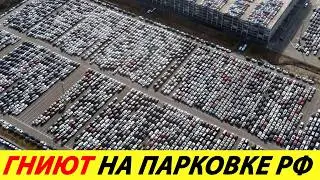 ГНИЮТ НА ПАРКОВКЕ РФ